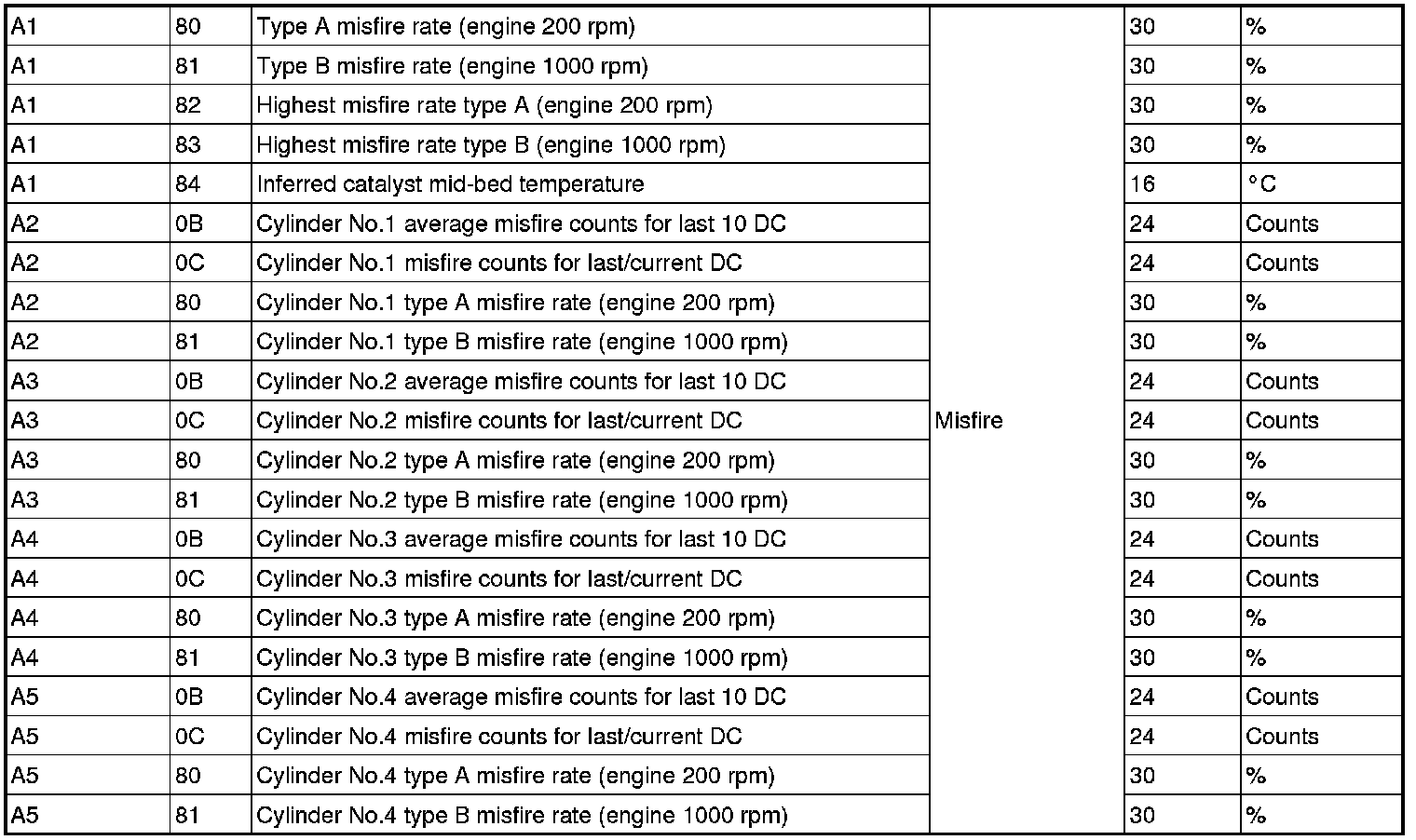 | A1 | 80 | Type A misfire rate (engine 200 rpm) | Misfire | 30 | % |
|---|---|---|---|---|---|
| A1 | 81 | Type B misfire rate (engine 1000 rpm) | | 30 | % |
| A1 | 82 | Highest misfire rate type A (engine 200 rpm) | | 30 | % |
| A1 | 83 | Highest misfire rate type B (engine 1000 rpm) | | 30 | % |
| A1 | 84 | Inferred catalyst mid-bed temperature | | 16 | °C |
| A2 | 0B | Cylinder No.1 average misfire counts for last 10 DC | | 24 | Counts |
| A2 | 0C | Cylinder No.1 misfire counts for last/current DC | | 24 | Counts |
| A2 | 80 | Cylinder No.1 type A misfire rate (engine 200 rpm) | | 30 | % |
| A2 | 81 | Cylinder No.1 type B misfire rate (engine 1000 rpm) | | 30 | % |
| A3 | 0B | Cylinder No.2 average misfire counts for last 10 DC | | 24 | Counts |
| A3 | 0C | Cylinder No.2 misfire counts for last/current DC | | 24 | Counts |
| A3 | 80 | Cylinder No.2 type A misfire rate (engine 200 rpm) | | 30 | % |
| A3 | 81 | Cylinder No.2 type B misfire rate (engine 1000 rpm) | | 30 | % |
| A4 | 0B | Cylinder No.3 average misfire counts for last 10 DC | | 24 | Counts |
| A4 | 0C | Cylinder No.3 misfire counts for last/current DC | | 24 | Counts |
| A4 | 80 | Cylinder No.3 type A misfire rate (engine 200 rpm) | | 30 | % |
| A4 | 81 | Cylinder No.3 type B misfire rate (engine 1000 rpm) | | 30 | % |
| A5 | 0B | Cylinder No.4 average misfire counts for last 10 DC | | 24 | Counts |
| A5 | 0C | Cylinder No.4 misfire counts for last/current DC | | 24 | Counts |
| A5 | 80 | Cylinder No.4 type A misfire rate (engine 200 rpm) | | 30 | % |
| A5 | 81 | Cylinder No.4 type B misfire rate (engine 1000 rpm) | | 30 | % |